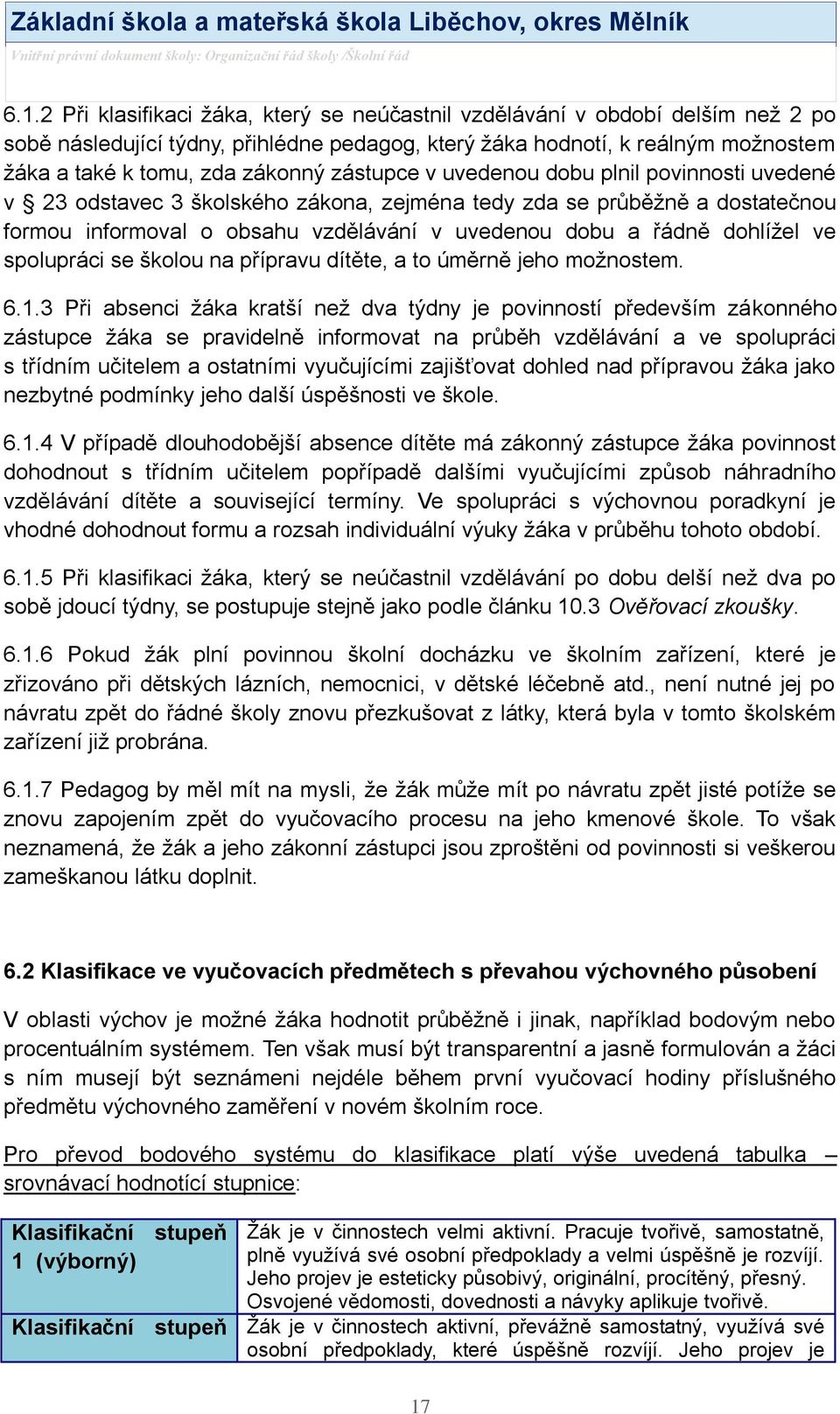 Základní škola a mateřská škola Liběchov, okres Mělník

Vnitřní právní dokument školy: Organizační řád školy /Školní řád

6.1.2 Při klasifikaci žáka, který se neúčastnil vzdělávání v období delším než 2 po sobě následující týdny, přihlédne pedagog, který žáka hodnotí, k reálným možnostem žáka a také k tomu, zda zákonný zástupce v uvedenou dobu plnil povinnosti uvedené v § 23 odstavec 3 školského zákona, zejména tedy zda se průběžně a dostatečnou formou informoval o obsahu vzdělávání v uvedenou dobu a řádně dohlížel ve spolupráci se školou na přípravu dítěte, a to úměrně jeho možnostem.

6.1.3 Při absenci žáka kratší než dva týdny je povinností především zákonného zástupce žáka se pravidelně informovat na průběh vzdělávání a ve spolupráci s třídním učitelem a ostatními vyučujícími zajišťovat dohled nad přípravou žáka jako nezbytné podmínky jeho další úspěšnosti ve škole.

6.1.4 V případě dlouhodobější absence dítěte má zákonný zástupce žáka povinnost dohodnout s třídním učitelem popřípadě dalšími vyučujícími způsob náhradního vzdělávání dítěte a související termíny. Ve spolupráci s výchovnou poradkyní je vhodné dohodnout formu a rozsah individuální výuky žáka v průběhu tohoto období.

6.1.5 Při klasifikaci žáka, který se neúčastnil vzdělávání po dobu delší než dva po sobě jdoucí týdny, se postupuje stejně jako podle článku 10.3 Ověřovací zkoušky.

6.1.6 Pokud žák plní povinnou školní docházku ve školním zařízení, které je zřizováno při dětských lázních, nemocnici, v dětské léčebně atd., není nutné jej po návratu zpět do řádné školy znovu přezkušovat z látky, která byla v tomto školském zařízení již probrána.

6.1.7 Pedagog by měl mít na mysli, že žák může mít po návratu zpět jisté potíže se znovu zapojením zpět do vyučovacího procesu na jeho kmenové škole. To však neznamená, že žák a jeho zákonní zástupci jsou zproštěni od povinnosti si veškerou zameškanou látku doplnit.

6.2 Klasifikace ve vyučovacích předmětech s převahou výchovného působení

V oblasti výchov je možné žáka hodnotit průběžně i jinak, například bodovým nebo procentuálním systémem. Ten však musí být transparentní a jasně formulován a žáci s ním musejí být seznámeni nejdéle během první vyučovací hodiny příslušného předmětu výchovného zaměření v novém školním roce.

Pro převod bodového systému do klasifikace platí výše uvedená tabulka – srovnávací hodnotící stupnice:

| Klasifikační stupeň 1 (výborný) | Žák je v činnostech velmi aktivní. Pracuje tvořivě, samostatně, plně využívá své osobní předpoklady a velmi úspěšně je rozvíjí. Jeho projev je esteticky působivý, originální, procítěný, přesný. Osvojené vědomosti, dovednosti a návyky aplikuje tvořivě. |
|---|---|
| Klasifikační stupeň | Žák je v činnostech aktivní, převážně samostatný, využívá své osobní předpoklady, které úspěšně rozvíjí. Jeho projev je |

17